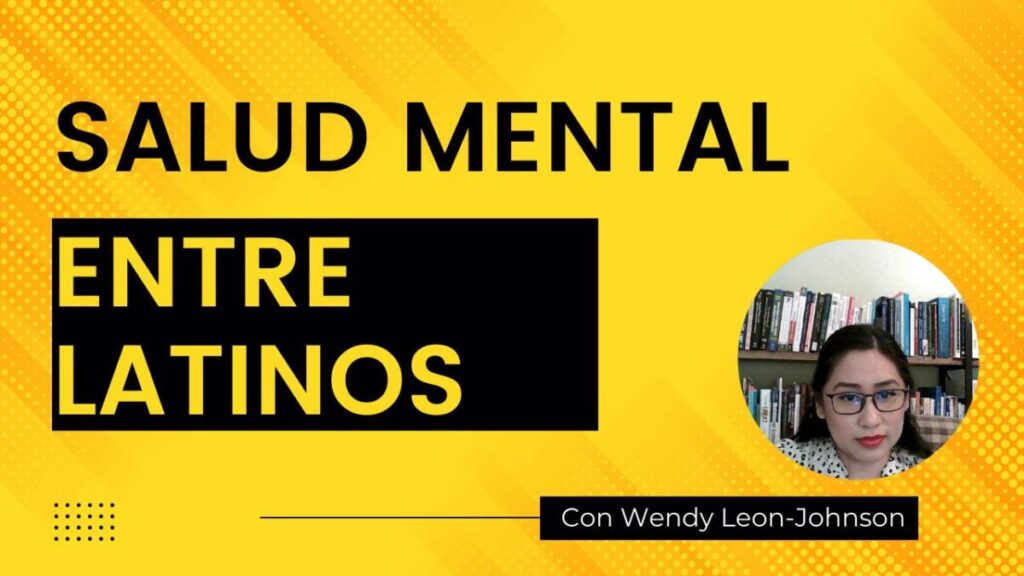 SALUD MENTAL

ENTRE LATINOS

Con Wendy Leon-Johnson